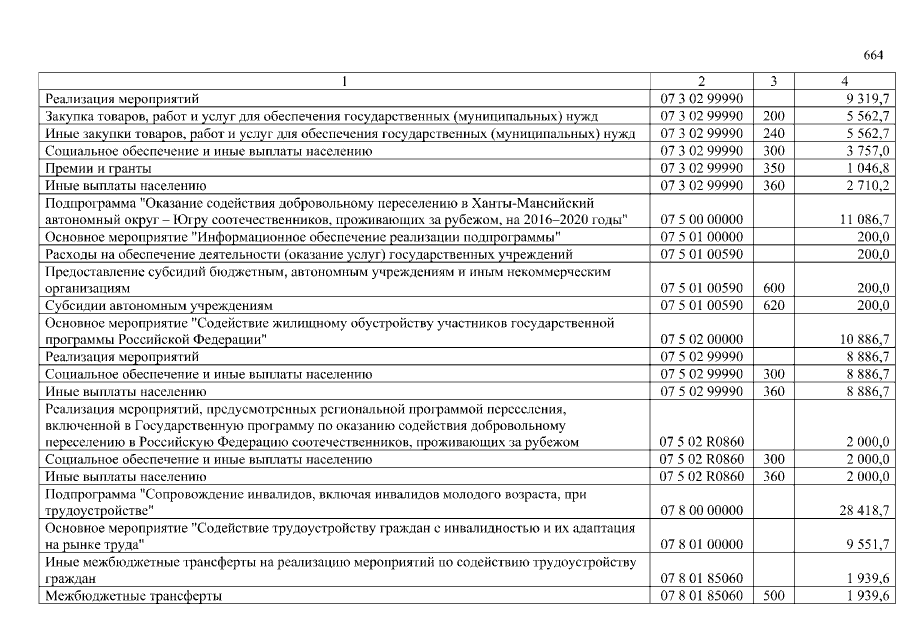 664

| 1 | 2 | 3 | 4 |
|---|---|---|---|
| Реализация мероприятий | 07 3 02 99990 | | 9 319,7 |
| Закупка товаров, работ и услуг для обеспечения государственных (муниципальных) нужд | 07 3 02 99990 | 200 | 5 562,7 |
| Иные закупки товаров, работ и услуг для обеспечения государственных (муниципальных) нужд | 07 3 02 99990 | 240 | 5 562,7 |
| Социальное обеспечение и иные выплаты населению | 07 3 02 99990 | 300 | 3 757,0 |
| Премии и гранты | 07 3 02 99990 | 350 | 1 046,8 |
| Иные выплаты населению | 07 3 02 99990 | 360 | 2 710,2 |
| Подпрограмма "Оказание содействия добровольному переселению в Ханты-Мансийский автономный округ – Югру соотечественников, проживающих за рубежом, на 2016–2020 годы" | 07 5 00 00000 | | 11 086,7 |
| Основное мероприятие "Информационное обеспечение реализации подпрограммы" | 07 5 01 00000 | | 200,0 |
| Расходы на обеспечение деятельности (оказание услуг) государственных учреждений | 07 5 01 00590 | | 200,0 |
| Предоставление субсидий бюджетным, автономным учреждениям и иным некоммерческим организациям | 07 5 01 00590 | 600 | 200,0 |
| Субсидии автономным учреждениям | 07 5 01 00590 | 620 | 200,0 |
| Основное мероприятие "Содействие жилищному обустройству участников государственной программы Российской Федерации" | 07 5 02 00000 | | 10 886,7 |
| Реализация мероприятий | 07 5 02 99990 | | 8 886,7 |
| Социальное обеспечение и иные выплаты населению | 07 5 02 99990 | 300 | 8 886,7 |
| Иные выплаты населению | 07 5 02 99990 | 360 | 8 886,7 |
| Реализация мероприятий, предусмотренных региональной программой переселения, включенной в Государственную программу по оказанию содействия добровольному переселению в Российскую Федерацию соотечественников, проживающих за рубежом | 07 5 02 R0860 | | 2 000,0 |
| Социальное обеспечение и иные выплаты населению | 07 5 02 R0860 | 300 | 2 000,0 |
| Иные выплаты населению | 07 5 02 R0860 | 360 | 2 000,0 |
| Подпрограмма "Сопровождение инвалидов, включая инвалидов молодого возраста, при трудоустройстве" | 07 8 00 00000 | | 28 418,7 |
| Основное мероприятие "Содействие трудоустройству граждан с инвалидностью и их адаптация на рынке труда" | 07 8 01 00000 | | 9 551,7 |
| Иные межбюджетные трансферты на реализацию мероприятий по содействию трудоустройству граждан | 07 8 01 85060 | | 1 939,6 |
| Межбюджетные трансферты | 07 8 01 85060 | 500 | 1 939,6 |